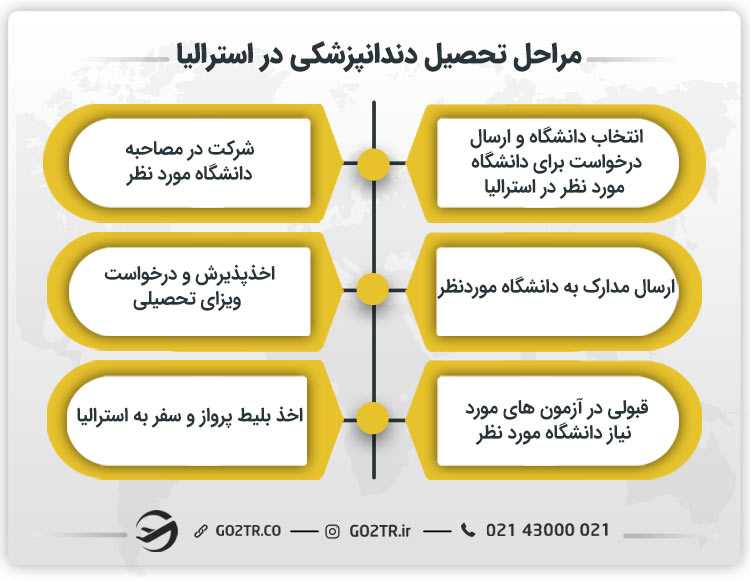 مراحل تحصیل دندانپزشکی در استرالیا

انتخاب دانشگاه و ارسال درخواست برای دانشگاه مورد نظر در استرالیا

شرکت در مصاحبه دانشگاه مورد نظر

ارسال مدارک به دانشگاه موردنظر

اخذپذیرش و درخواست ویزای تحصیلی

قبولی در آزمون های مورد نیاز دانشگاه مورد نظر

اخذ بلیط پرواز و سفر به استرالیا

GO2TR.CO — GO2TR.ir — 021 43000 021